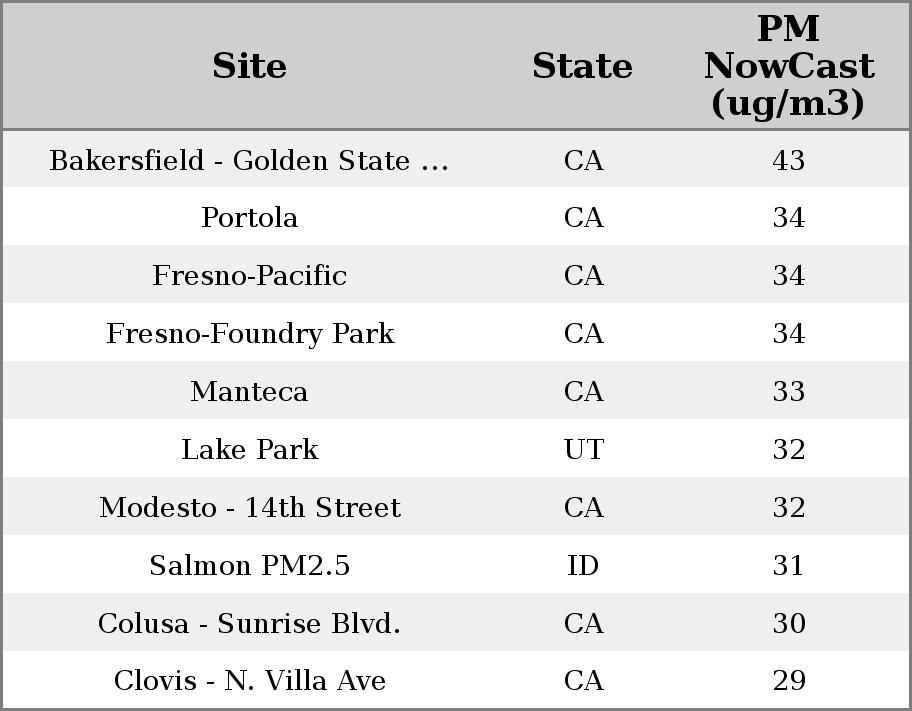 | Site | State | PM NowCast (ug/m3) |
|---|---|---|
| Bakersfield - Golden State ... | CA | 43 |
| Portola | CA | 34 |
| Fresno-Pacific | CA | 34 |
| Fresno-Foundry Park | CA | 34 |
| Manteca | CA | 33 |
| Lake Park | UT | 32 |
| Modesto - 14th Street | CA | 32 |
| Salmon PM2.5 | ID | 31 |
| Colusa - Sunrise Blvd. | CA | 30 |
| Clovis - N. Villa Ave | CA | 29 |